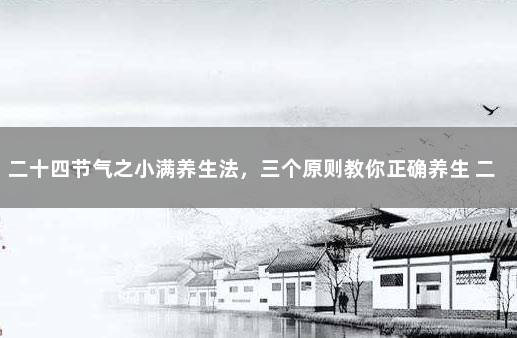 二十四节气之小满养生法，三个原则教你正确养生 二